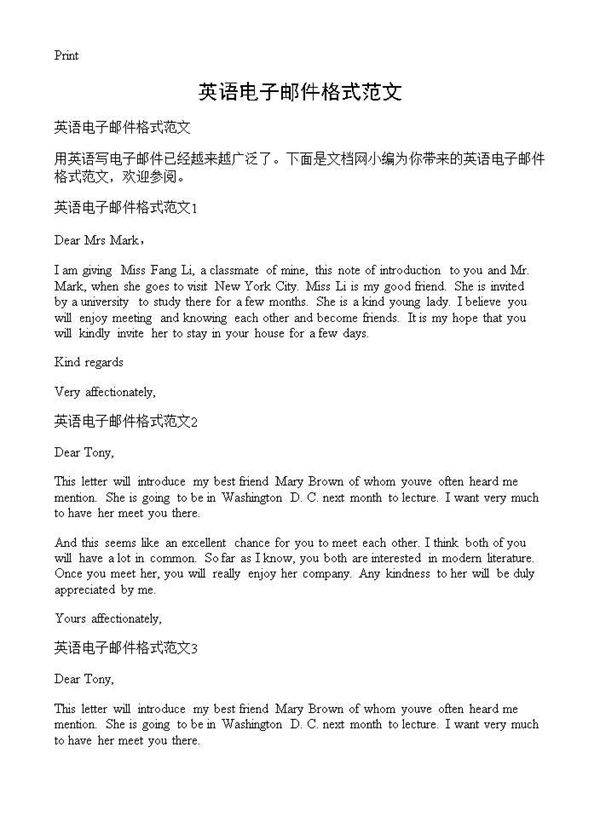 Print

英语电子邮件格式范文

英语电子邮件格式范文

用英语写电子邮件已经越来越广泛了。下面是文档网小编为你带来的英语电子邮件格式范文，欢迎参阅。

英语电子邮件格式范文1

Dear Mrs Mark，

I am giving Miss Fang Li, a classmate of mine, this note of introduction to you and Mr. Mark, when she goes to visit New York City. Miss Li is my good friend. She is invited by a university to study there for a few months. She is a kind young lady. I believe you will enjoy meeting and knowing each other and become friends. It is my hope that you will kindly invite her to stay in your house for a few days.

Kind regards

Very affectionately,

英语电子邮件格式范文2

Dear Tony,

This letter will introduce my best friend Mary Brown of whom youve often heard me mention. She is going to be in Washington D. C. next month to lecture. I want very much to have her meet you there.

And this seems like an excellent chance for you to meet each other. I think both of you will have a lot in common. So far as I know, you both are interested in modern literature. Once you meet her, you will really enjoy her company. Any kindness to her will be duly appreciated by me.

Yours affectionately,

英语电子邮件格式范文3

Dear Tony,

This letter will introduce my best friend Mary Brown of whom youve often heard me mention. She is going to be in Washington D. C. next month to lecture. I want very much to have her meet you there.